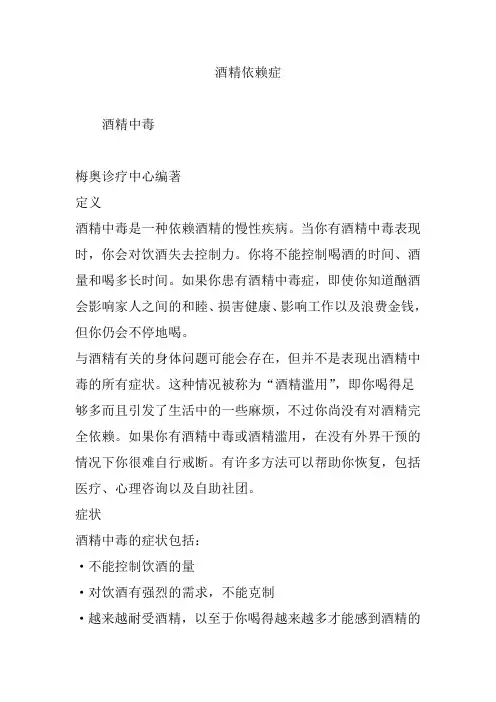 酒精依赖症

酒精中毒

梅奥诊疗中心编著

定义

酒精中毒是一种依赖酒精的慢性疾病。当你有酒精中毒表现时，你会对饮酒失去控制力。你将不能控制喝酒的时间、酒量和喝多长时间。如果你患有酒精中毒症，即使你知道酗酒会影响家人之间的和睦、损害健康、影响工作以及浪费金钱，但你仍会不停地喝。

与酒精有关的身体问题可能会存在，但并不是表现出酒精中毒的所有症状。这种情况被称为“酒精滥用”，即你喝得足够多而且引发了生活中的一些麻烦，不过你尚没有对酒精完全依赖。如果你有酒精中毒或酒精滥用，在没有外界干预的情况下你很难自行戒断。有许多方法可以帮助你恢复，包括医疗、心理咨询以及自助社团。

症状

酒精中毒的症状包括：

• 不能控制饮酒的量

• 对饮酒有强烈的需求，不能克制

• 越来越耐受酒精，以至于你喝得越来越多才能感到酒精的